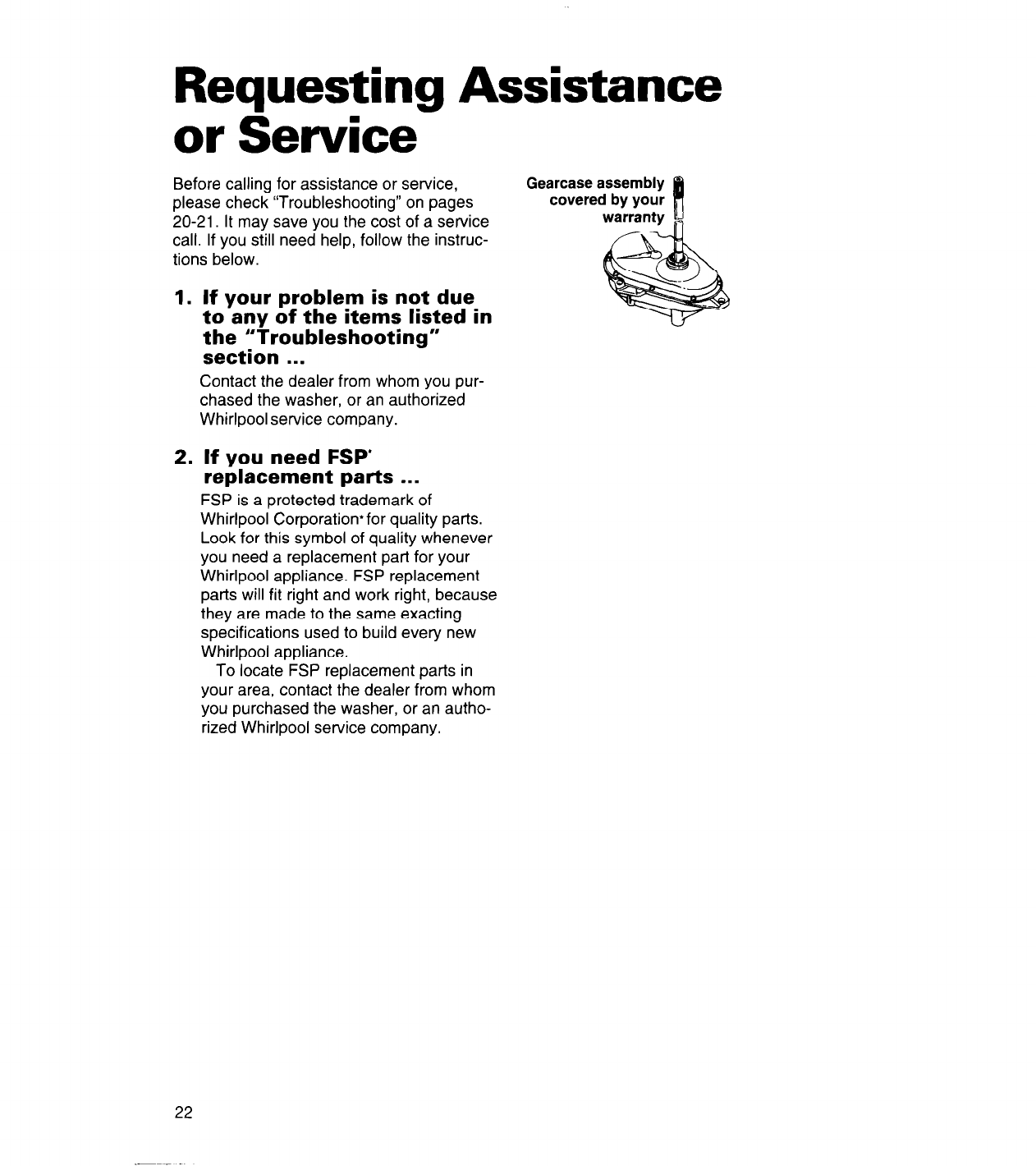 Requesting Assistance or Service

Before calling for assistance or service, please check "Troubleshooting" on pages 20-21. It may save you the cost of a service call. If you still need help, follow the instructions below.

1. If your problem is not due to any of the items listed in the "Troubleshooting" section ...

Contact the dealer from whom you purchased the washer, or an authorized Whirlpool service company.

2. If you need FSP* replacement parts ...

FSP is a protected trademark of Whirlpool Corporation* for quality parts. Look for this symbol of quality whenever you need a replacement part for your Whirlpool appliance. FSP replacement parts will fit right and work right, because they are made to the same exacting specifications used to build every new Whirlpool appliance.

To locate FSP replacement parts in your area, contact the dealer from whom you purchased the washer, or an authorized Whirlpool service company.

Gearcase assembly covered by your warranty

22